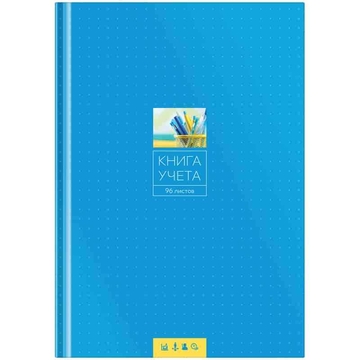 КНИГА
УЧЕТА
96 листов